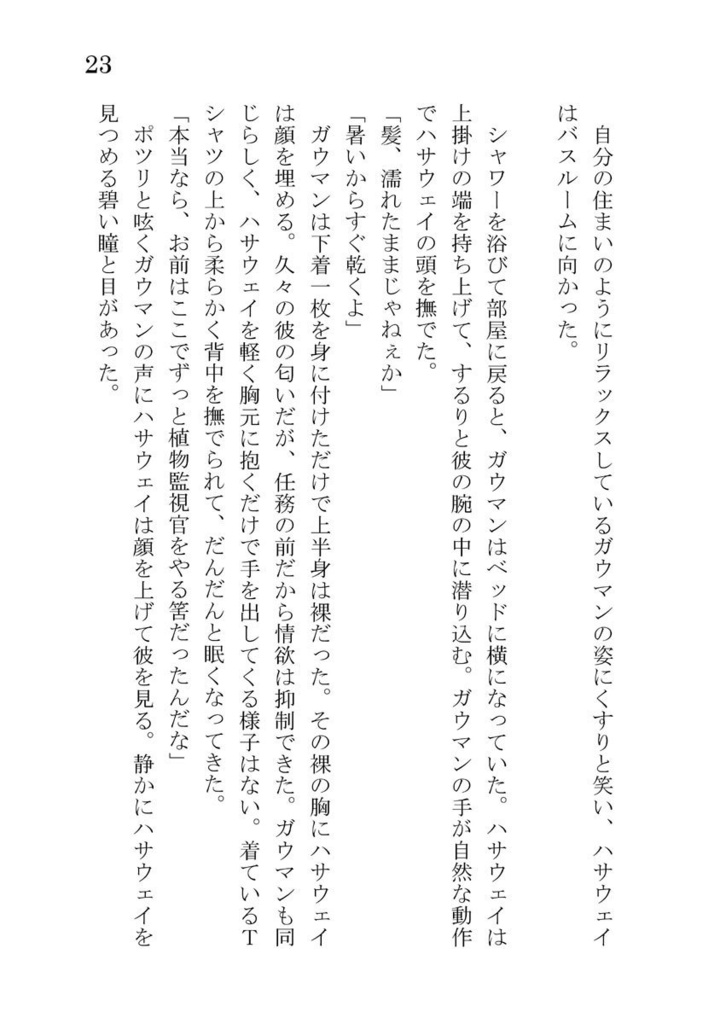 23

自分の住まいのようにリラックスしているガウマンの姿にくすりと笑い、ハサウェイはバスルームに向かった。

シャワーを浴びて部屋に戻ると、ガウマンはベッドに横になっていた。ハサウェイは上掛けの端を持ち上げて、するりと彼の腕の中に潜り込む。ガウマンの手が自然な動作でハサウェイの頭を撫でた。

「髪、濡れたままじゃねぇか」

「暑いからすぐ乾くよ」

ガウマンは下着一枚を身に付けただけで上半身は裸だった。その裸の胸にハサウェイは顔を埋める。久々の彼の匂いだが、任務の前だから情欲は抑制できた。ガウマンも同じらしく、ハサウェイを軽く胸元に抱くだけで手を出してくる様子はない。着ているTシャツの上から柔らかく背中を撫でられて、だんだんと眠くなってきた。

「本当なら、お前はここでずっと植物監視官をやる筈だったんだな」

ポツリと呟くガウマンの声にハサウェイは顔を上げて彼を見る。静かにハサウェイを見つめる碧い瞳と目があった。